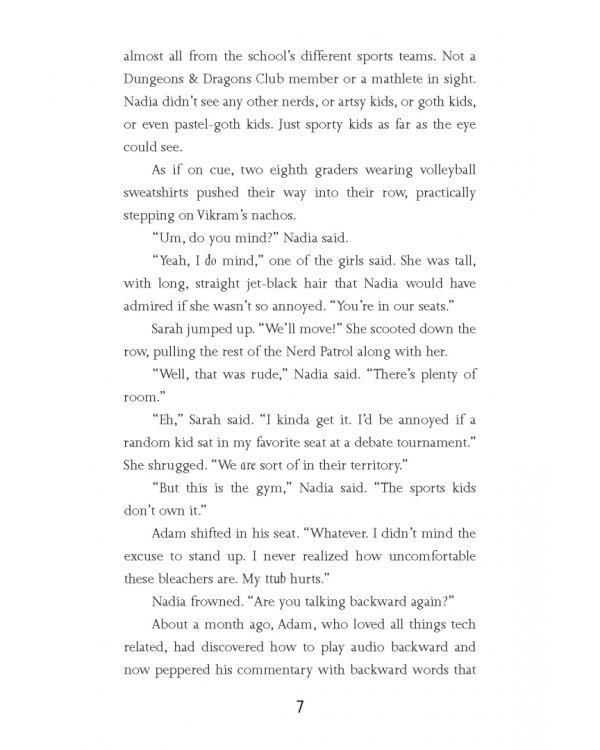 almost all from the school's different sports teams. Not a Dungeons & Dragons Club member or a mathlete in sight. Nadia didn't see any other nerds, or artsy kids, or goth kids, or even pastel-goth kids. Just sporty kids as far as the eye could see.

As if on cue, two eighth graders wearing volleyball sweatshirts pushed their way into their row, practically stepping on Vikram's nachos.

"Um, do you mind?" Nadia said.

"Yeah, I do mind," one of the girls said. She was tall, with long, straight jet-black hair that Nadia would have admired if she wasn't so annoyed. "You're in our seats."

Sarah jumped up. "We'll move!" She scooted down the row, pulling the rest of the Nerd Patrol along with her.

"Well, that was rude," Nadia said. "There's plenty of room."

"Eh," Sarah said. "I kinda get it. I'd be annoyed if a random kid sat in my favorite seat at a debate tournament." She shrugged. "We are sort of in their territory."

"But this is the gym," Nadia said. "The sports kids don't own it."

Adam shifted in his seat. "Whatever. I didn't mind the excuse to stand up. I never realized how uncomfortable these bleachers are. My ttub hurts."

Nadia frowned. "Are you talking backward again?"

About a month ago, Adam, who loved all things tech related, had discovered how to play audio backward and now peppered his commentary with backward words that

7